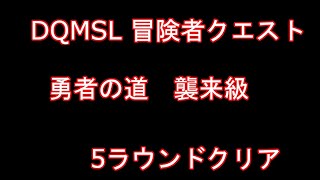 DQMSL 冒険者クエスト

勇者の道　襲来級

5ラウンドクリア